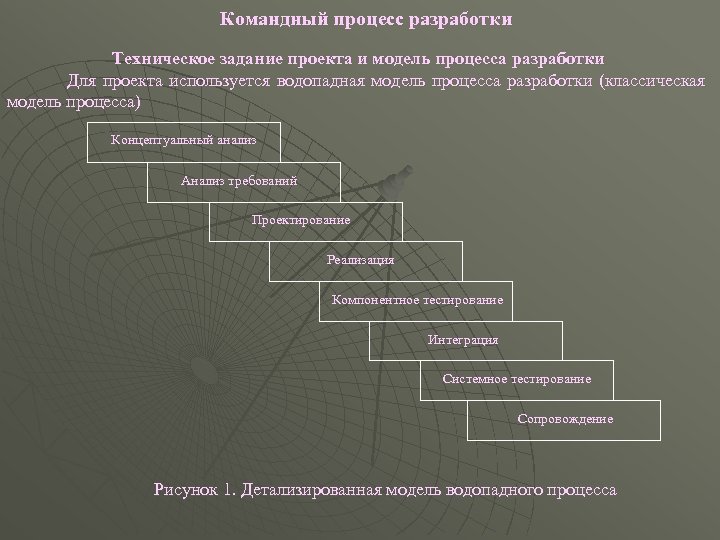 Командный процесс разработки

Техническое задание проекта и модель процесса разработки

Для проекта используется водопадная модель процесса разработки (классическая модель процесса)

Концептуальный анализ

Анализ требований

Проектирование

Реализация

Компонентное тестирование

Интеграция

Системное тестирование

Сопровождение

Рисунок 1. Детализированная модель водопадного процесса